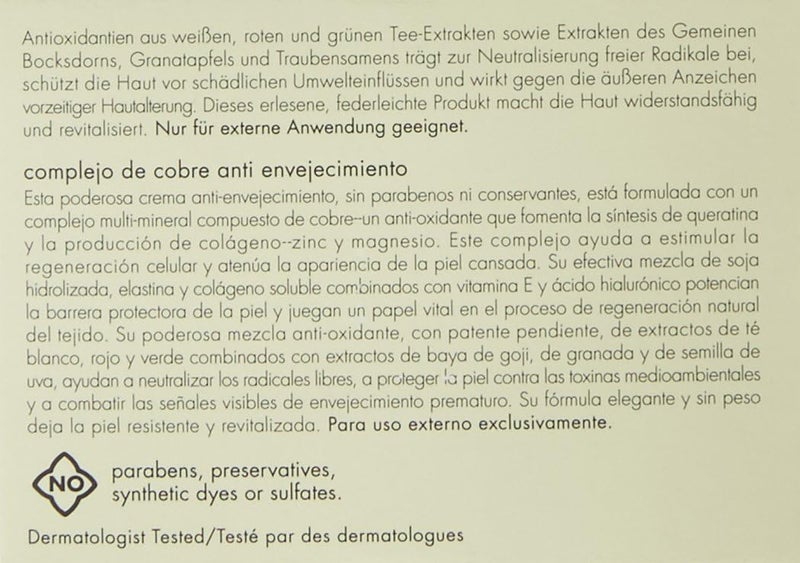 Antioxidantien aus weißen, roten und grünen Tee-Extrakten sowie Extrakten des Gemeinen Bocksdorns, Granatapfels und Traubensamens trägt zur Neutralisierung freier Radikale bei, schützt die Haut vor schädlichen Umwelteinflüssen und wirkt gegen die äußeren Anzeichen vorzeitiger Hautalterung. Dieses erlesene, federleichte Produkt macht die Haut widerstandsfähig und revitalisiert. Nur für externe Anwendung geeignet.

complejo de cobre anti envejecimiento

Esta poderosa crema anti-envejecimiento, sin parabenos ni conservantes, está formulada con un complejo multi-mineral compuesto de cobre--un anti-oxidante que fomenta la síntesis de queratina y la producción de colágeno--zinc y magnesio. Este complejo ayuda a estimular la regeneración celular y atenúa la apariencia de la piel cansada. Su efectiva mezcla de soja hidrolizada, elastina y colágeno soluble combinados con vitamina E y ácido hialurónico potencian la barrera protectora de la piel y juegan un papel vital en el proceso de regeneración natural del tejido. Su poderosa mezcla anti-oxidante, con patente pendiente, de extractos de té blanco, rojo y verde combinados con extractos de baya de goji, de granada y de semilla de uva, ayudan a neutralizar los radicales libres, a proteger la piel contra las toxinas medioambientales y a combatir las señales visibles de envejecimiento prematuro. Su fórmula elegante y sin peso deja la piel resistente y revitalizada. Para uso externo exclusivamente.

NO

parabens, preservatives,
synthetic dyes or sulfates.

Dermatologist Tested/Testé par des dermatologues